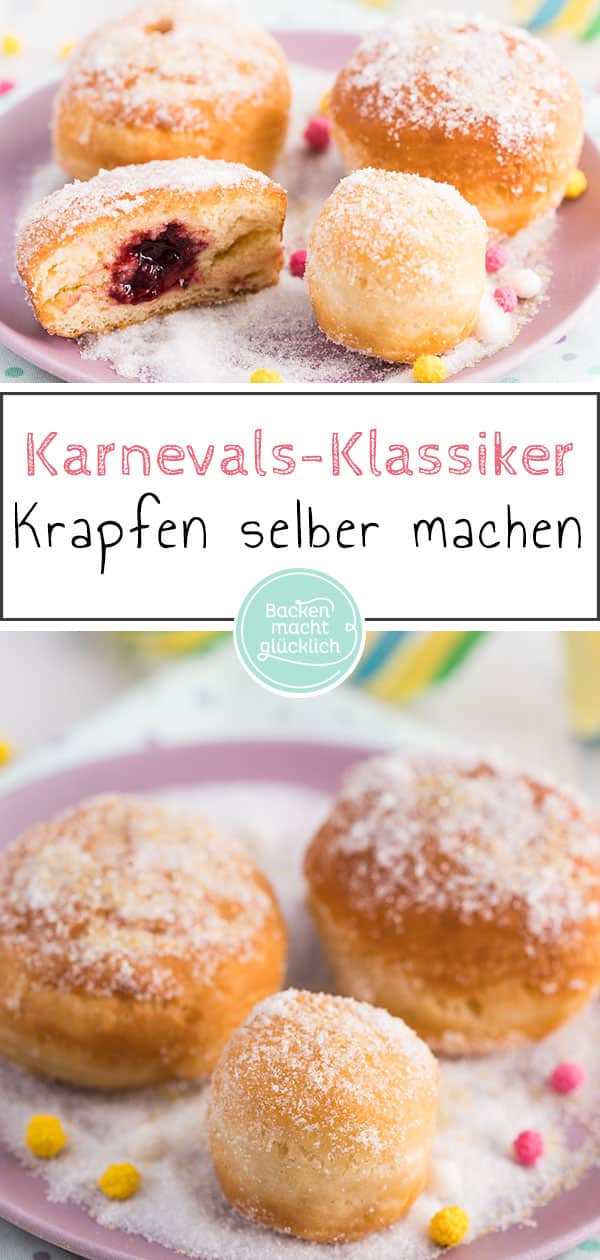 Karnevals-Klassiker
Krapfen selber machen

Backen macht glücklich